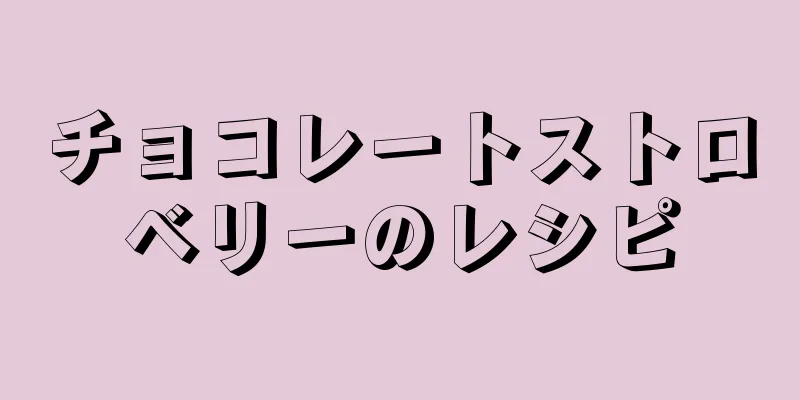 チョコレートストロベリーのレシピ